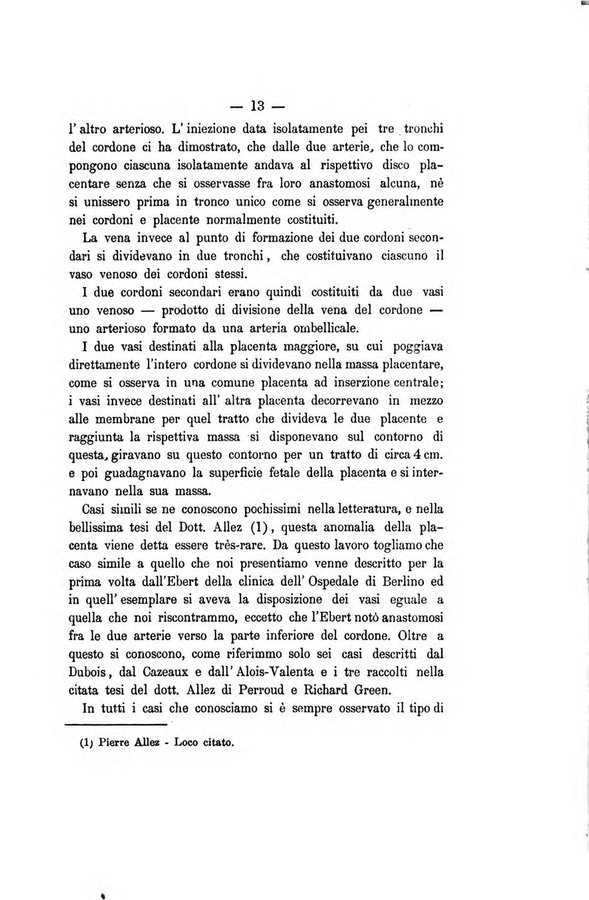 — 13 —

l' altro arterioso. L' iniezione data isolatamente pei tre tronchi del cordone ci ha dimostrato, che dalle due arterie, che lo compongono ciascuna isolatamente andava al rispettivo disco placentare senza che si osservasse fra loro anastomosi alcuna, nè si unissero prima in tronco unico come si osserva generalmente nei cordoni e placente normalmente costituiti.

La vena invece al punto di formazione dei due cordoni secondari si dividevano in due tronchi, che costituivano ciascuno il vaso venoso dei cordoni stessi.

I due cordoni secondari erano quindi costituiti da due vasi uno venoso — prodotto di divisione della vena del cordone — uno arterioso formato da una arteria ombellicale.

I due vasi destinati alla placenta maggiore, su cui poggiava direttamente l'intero cordone si dividevano nella massa placentare, come si osserva in una comune placenta ad inserzione centrale; i vasi invece destinati all' altra placenta decorrevano in mezzo alle membrane per quel tratto che divideva le due placente e raggiunta la rispettiva massa si disponevano sul contorno di questa, giravano su questo contorno per un tratto di circa 4 cm. e poi guadagnavano la superficie fetale della placenta e si internavano nella sua massa.

Casi simili se ne conoscono pochissimi nella letteratura, e nella bellissima tesi del Dott. Allez (1), questa anomalia della placenta viene detta essere très-rare. Da questo lavoro togliamo che caso simile a quello che noi presentiamo venne descritto per la prima volta dall'Ebert della clinica dell' Ospedale di Berlino ed in quell' esemplare si aveva la disposizione dei vasi eguale a quella che noi riscontrammo, eccetto che l'Ebert notò anastomosi fra le due arterie verso la parte inferiore del cordone. Oltre a questo si conoscono, come riferimmo solo sei casi descritti dal Dubois, dal Cazeaux e dall' Alois-Valenta e i tre raccolti nella citata tesi del dott. Allez di Perroud e Richard Green.

In tutti i casi che conosciamo si è sempre osservato il tipo di

(1) Pierre Allez - Loco citato.